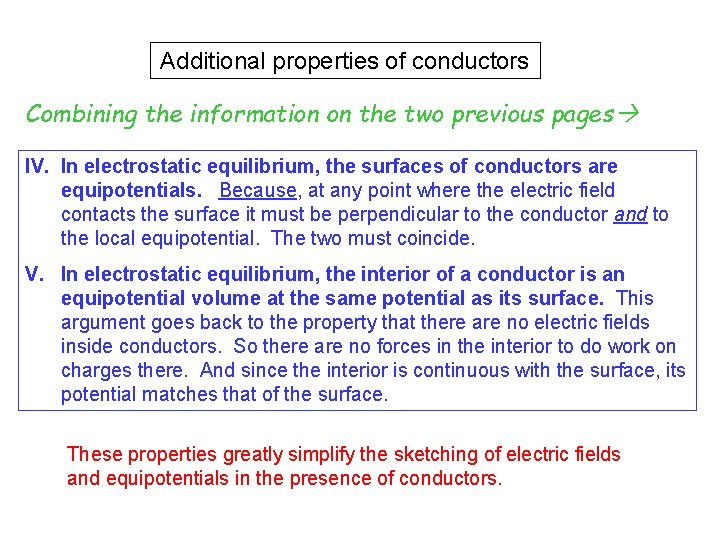 Additional properties of conductors

Combining the information on the two previous pages→

IV. In electrostatic equilibrium, the surfaces of conductors are equipotentials. Because, at any point where the electric field contacts the surface it must be perpendicular to the conductor and to the local equipotential. The two must coincide.

V. In electrostatic equilibrium, the interior of a conductor is an equipotential volume at the same potential as its surface. This argument goes back to the property that there are no electric fields inside conductors. So there are no forces in the interior to do work on charges there. And since the interior is continuous with the surface, its potential matches that of the surface.

These properties greatly simplify the sketching of electric fields and equipotentials in the presence of conductors.